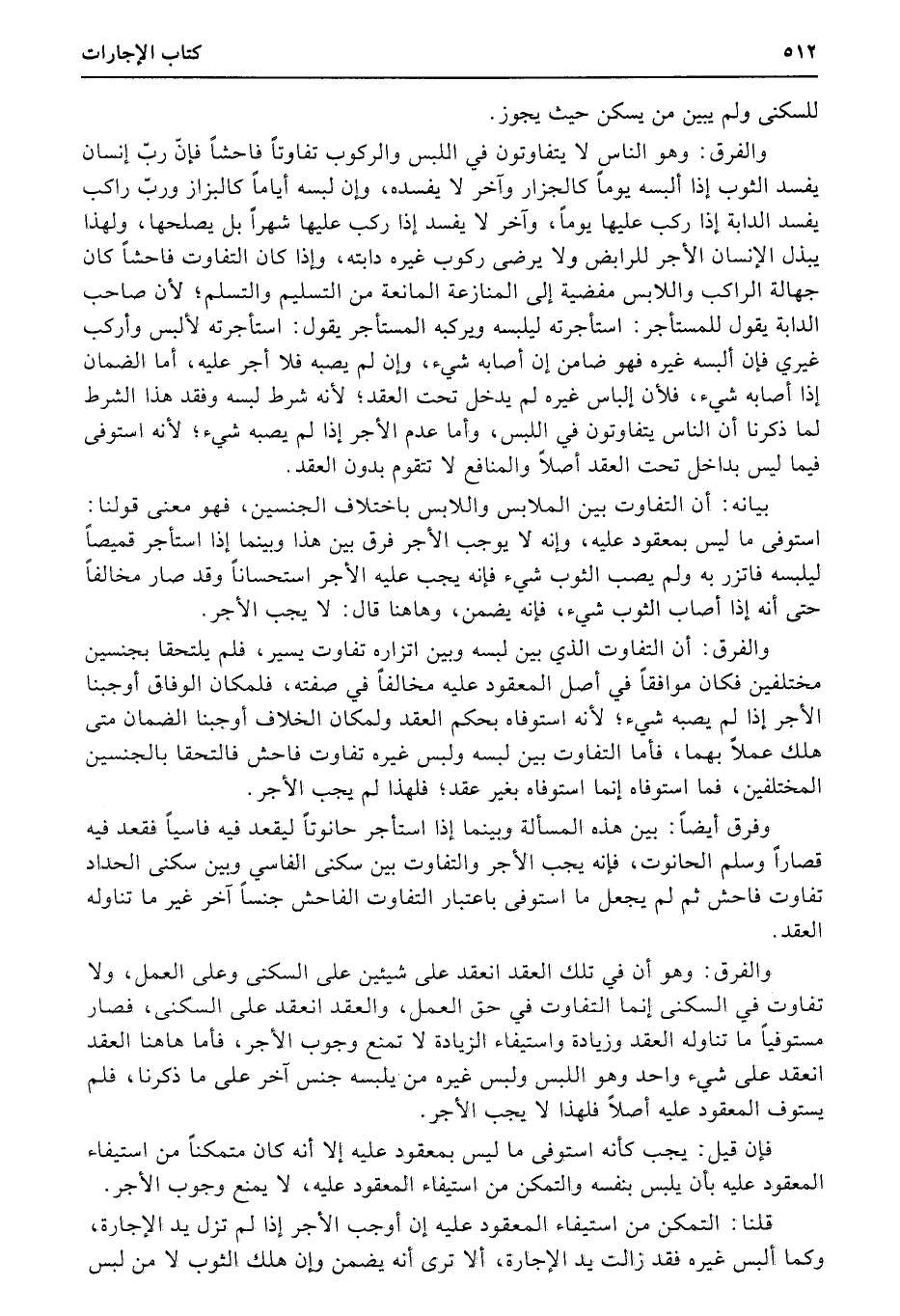 ٥١٢ كتاب الإجارات

للسكنى ولم يبين من يسكن حيث يجوز.

والفرق: وهو الناس لا يتفاوتون في اللبس والركوب تفاوتاً فاحشاً فإنّ ربّ إنسان يفسد الثوب إذا ألبسه يوماً كالجزار وآخر لا يفسده، وإن لبسه أياماً كالبزاز وربّ راكب يفسد الدابة إذا ركب عليها يوماً، وآخر لا يفسد إذا ركب عليها شهراً بل يصلحها، ولهذا يبذل الإنسان الأجر للرابض ولا يرضى ركوب غيره دابته، وإذا كان التفاوت فاحشاً كان جهالة الراكب واللابس مفضية إلى المنازعة المانعة من التسليم والتسلم؛ لأن صاحب الدابة يقول للمستأجر: استأجرته ليلبسه ويركبه المستأجر يقول: استأجرته لألبس وأركب غيري فإن ألبسه غيره فهو ضامن إن أصابه شيء، وإن لم يصبه فلا أجر عليه، أما الضمان إذا أصابه شيء، فلأن إلباس غيره لم يدخل تحت العقد؛ لأنه شرط لبسه وفقد هذا الشرط لما ذكرنا أن الناس يتفاوتون في اللبس، وأما عدم الأجر إذا لم يصبه شيء؛ لأنه استوفى فيما ليس بداخل تحت العقد أصلاً والمنافع لا تتقوم بدون العقد.

بيانه: أن التفاوت بين الملابس واللابس باختلاف الجنسين، فهو معنى قولنا: استوفى ما ليس بمعقود عليه، وإنه لا يوجب الأجر فرق بين هذا وبينما إذا استأجر قميصاً ليلبسه فاتزر به ولم يصب الثوب شيء فإنه يجب عليه الأجر استحساناً وقد صار مخالفاً حتى أنه إذا أصاب الثوب شيء، فإنه يضمن، وهاهنا قال: لا يجب الأجر.

والفرق: أن التفاوت الذي بين لبسه وبين اتزاره تفاوت يسير، فلم يلتحقا بجنسين مختلفين فكان موافقاً في أصل المعقود عليه مخالفاً في صفته، فلمكان الوفاق أوجبنا الأجر إذا لم يصبه شيء؛ لأنه استوفاه بحكم العقد ولمكان الخلاف أوجبنا الضمان متى هلك عملاً بهما، فأما التفاوت بين لبسه ولبس غيره تفاوت فاحش فالتحقا بالجنسين المختلفين، فما استوفاه إنما استوفاه بغير عقد؛ فلهذا لم يجب الأجر.

وفرق أيضاً: بين هذه المسألة وبينما إذا استأجر حانوتاً ليقعد فيه فاسياً فقعد فيه قصاراً وسلم الحانوت، فإنه يجب الأجر والتفاوت بين سكنى الفاسي وبين سكنى الحداد تفاوت فاحش ثم لم يجعل ما استوفى باعتبار التفاوت الفاحش جنساً آخر غير ما تناوله العقد.

والفرق: وهو أن في تلك العقد انعقد على شيئين على السكنى وعلى العمل، ولا تفاوت في السكنى إنما التفاوت في حق العمل، والعقد انعقد على السكنى، فصار مستوفياً ما تناوله العقد وزيادة واستيفاء الزيادة لا تمنع وجوب الأجر، فأما هاهنا العقد انعقد على شيء واحد وهو اللبس ولبس غيره من يلبسه جنس آخر على ما ذكرنا، فلم يستوف المعقود عليه أصلاً فلهذا لا يجب الأجر.

فإن قيل: يجب كأنه استوفى ما ليس بمعقود عليه إلا أنه كان متمكناً من استيفاء المعقود عليه بأن يلبس بنفسه والتمكن من استيفاء المعقود عليه، لا يمنع وجوب الأجر.

قلنا: التمكن من استيفاء المعقود عليه إن أوجب الأجر إذا لم تزل يد الإجارة، وكما ألبس غيره فقد زالت يد الإجارة، ألا ترى أنه يضمن وإن هلك الثوب لا من لبس